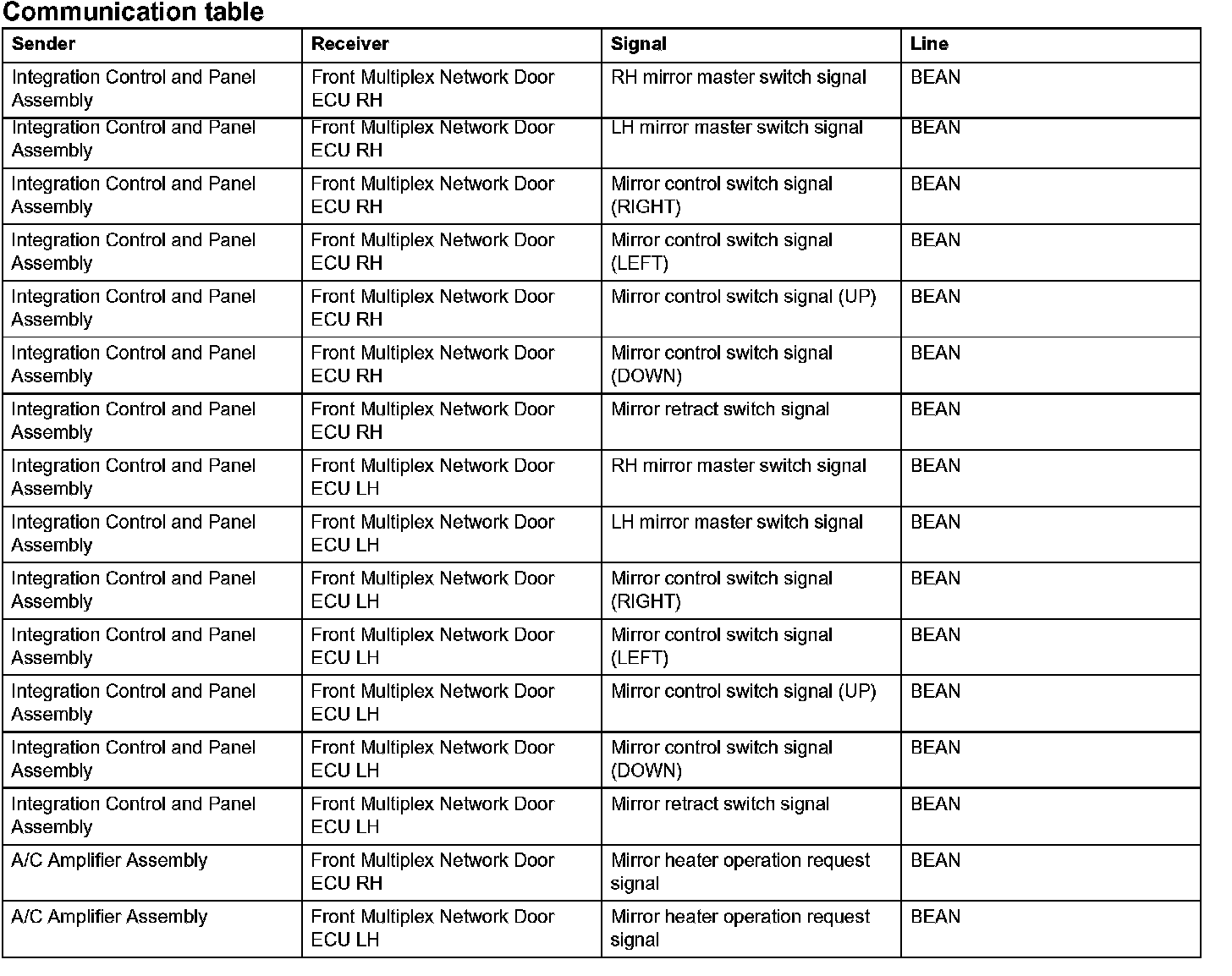 Communication table

| Sender | Receiver | Signal | Line |
|---|---|---|---|
| Integration Control and Panel Assembly | Front Multiplex Network Door ECU RH | RH mirror master switch signal | BEAN |
| Integration Control and Panel Assembly | Front Multiplex Network Door ECU RH | LH mirror master switch signal | BEAN |
| Integration Control and Panel Assembly | Front Multiplex Network Door ECU RH | Mirror control switch signal (RIGHT) | BEAN |
| Integration Control and Panel Assembly | Front Multiplex Network Door ECU RH | Mirror control switch signal (LEFT) | BEAN |
| Integration Control and Panel Assembly | Front Multiplex Network Door ECU RH | Mirror control switch signal (UP) | BEAN |
| Integration Control and Panel Assembly | Front Multiplex Network Door ECU RH | Mirror control switch signal (DOWN) | BEAN |
| Integration Control and Panel Assembly | Front Multiplex Network Door ECU RH | Mirror retract switch signal | BEAN |
| Integration Control and Panel Assembly | Front Multiplex Network Door ECU LH | RH mirror master switch signal | BEAN |
| Integration Control and Panel Assembly | Front Multiplex Network Door ECU LH | LH mirror master switch signal | BEAN |
| Integration Control and Panel Assembly | Front Multiplex Network Door ECU LH | Mirror control switch signal (RIGHT) | BEAN |
| Integration Control and Panel Assembly | Front Multiplex Network Door ECU LH | Mirror control switch signal (LEFT) | BEAN |
| Integration Control and Panel Assembly | Front Multiplex Network Door ECU LH | Mirror control switch signal (UP) | BEAN |
| Integration Control and Panel Assembly | Front Multiplex Network Door ECU LH | Mirror control switch signal (DOWN) | BEAN |
| Integration Control and Panel Assembly | Front Multiplex Network Door ECU LH | Mirror retract switch signal | BEAN |
| A/C Amplifier Assembly | Front Multiplex Network Door ECU RH | Mirror heater operation request signal | BEAN |
| A/C Amplifier Assembly | Front Multiplex Network Door ECU LH | Mirror heater operation request signal | BEAN |